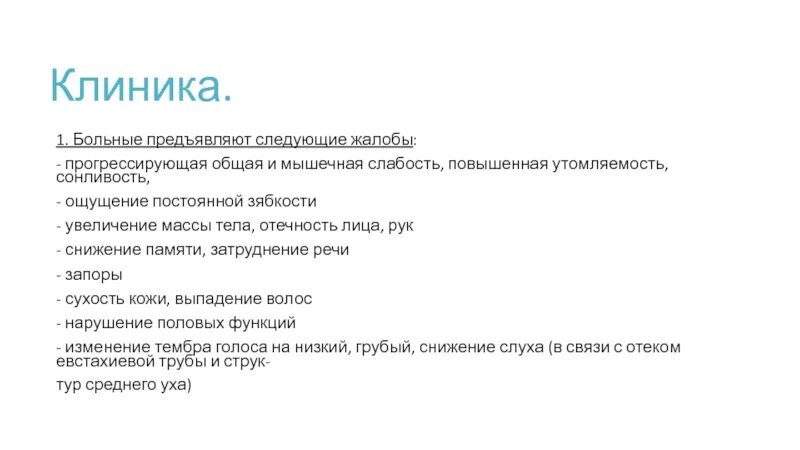 Клиника.

1. Больные предъявляют следующие жалобы:

- прогрессирующая общая и мышечная слабость, повышенная утомляемость, сонливость,

- ощущение постоянной зябкости

- увеличение массы тела, отечность лица, рук

- снижение памяти, затруднение речи

- запоры

- сухость кожи, выпадение волос

- нарушение половых функций

- изменение тембра голоса на низкий, грубый, снижение слуха (в связи с отеком евстахиевой трубы и структур среднего уха)